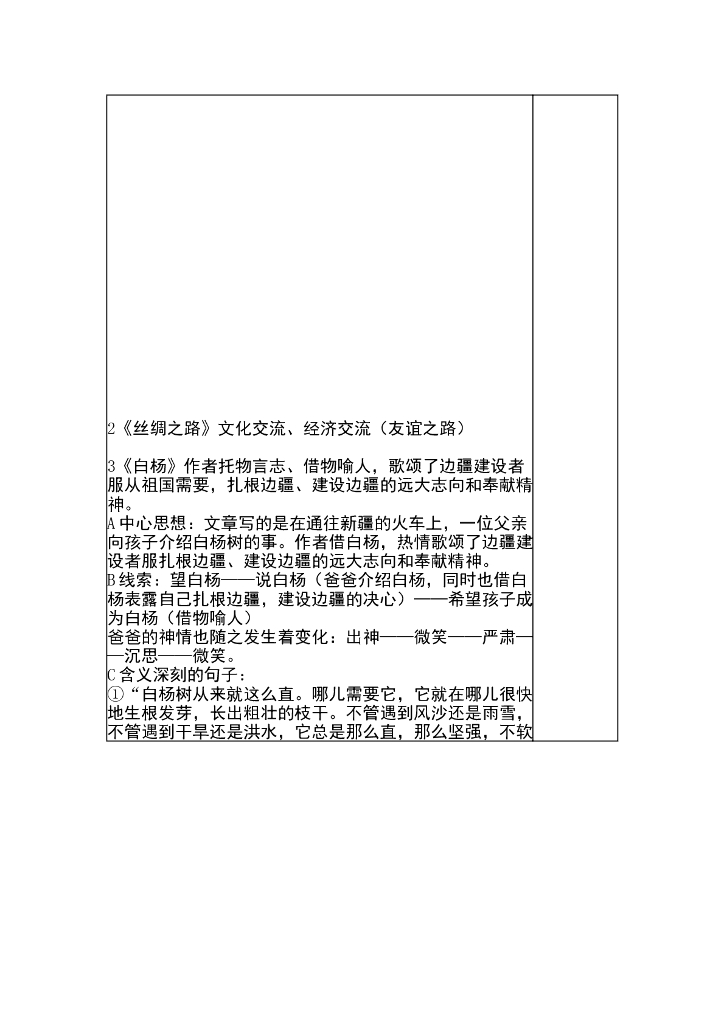 2《丝绸之路》文化交流、经济交流（友谊之路）

3《白杨》作者托物言志、借物喻人，歌颂了边疆建设者服从祖国需要，扎根边疆、建设边疆的远大志向和奉献精神。
A 中心思想：文章写的是在通往新疆的火车上，一位父亲向孩子介绍白杨树的事。作者借白杨，热情歌颂了边疆建设者服扎根边疆、建设边疆的远大志向和奉献精神。
B 线索：望白杨——说白杨（爸爸介绍白杨，同时也借白杨表露自己扎根边疆，建设边疆的决心）——希望孩子成为白杨（借物喻人）
爸爸的神情也随之发生着变化：出神——微笑——严肃——沉思——微笑。
C 含义深刻的句子：
①“白杨树从来就这么直。哪儿需要它，它就在哪儿很快地生根发芽，长出粗壮的枝干。不管遇到风沙还是雨雪，不管遇到干旱还是洪水，它总是那么直，那么坚强，不软